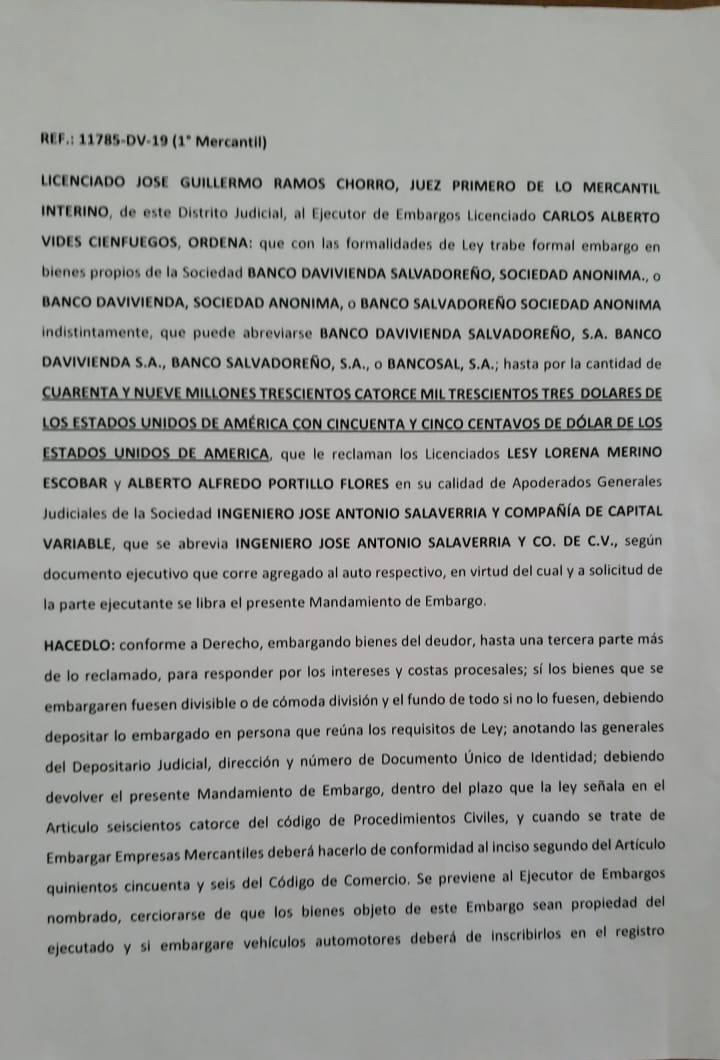 REF.: 11785-DV-19 (1° Mercantil)

LICENCIADO JOSE GUILLERMO RAMOS CHORRO, JUEZ PRIMERO DE LO MERCANTIL INTERINO, de este Distrito Judicial, al Ejecutor de Embargos Licenciado CARLOS ALBERTO VIDES CIENFUEGOS, ORDENA: que con las formalidades de Ley trabe formal embargo en bienes propios de la Sociedad BANCO DAVIVIENDA SALVADOREÑO, SOCIEDAD ANONIMA., o BANCO DAVIVIENDA, SOCIEDAD ANONIMA, o BANCO SALVADOREÑO SOCIEDAD ANONIMA indistintamente, que puede abreviarse BANCO DAVIVIENDA SALVADOREÑO, S.A. BANCO DAVIVIENDA S.A., BANCO SALVADOREÑO, S.A., o BANCOSAL, S.A.; hasta por la cantidad de CUARENTA Y NUEVE MILLONES TRESCIENTOS CATORCE MIL TRESCIENTOS TRES DOLARES DE LOS ESTADOS UNIDOS DE AMÉRICA CON CINCUENTA Y CINCO CENTAVOS DE DÓLAR DE LOS ESTADOS UNIDOS DE AMERICA, que le reclaman los Licenciados LESY LORENA MERINO ESCOBAR y ALBERTO ALFREDO PORTILLO FLORES en su calidad de Apoderados Generales Judiciales de la Sociedad INGENIERO JOSE ANTONIO SALAVERRIA Y COMPAÑÍA DE CAPITAL VARIABLE, que se abrevia INGENIERO JOSE ANTONIO SALAVERRIA Y CO. DE C.V., según documento ejecutivo que corre agregado al auto respectivo, en virtud del cual y a solicitud de la parte ejecutante se libra el presente Mandamiento de Embargo.

HACEDLO: conforme a Derecho, embargando bienes del deudor, hasta una tercera parte más de lo reclamado, para responder por los intereses y costas procesales; sí los bienes que se embargaren fuesen divisible o de cómoda división y el fundo de todo si no lo fuesen, debiendo depositar lo embargado en persona que reúna los requisitos de Ley; anotando las generales del Depositario Judicial, dirección y número de Documento Único de Identidad; debiendo devolver el presente Mandamiento de Embargo, dentro del plazo que la ley señala en el Articulo seiscientos catorce del código de Procedimientos Civiles, y cuando se trate de Embargar Empresas Mercantiles deberá hacerlo de conformidad al inciso segundo del Artículo quinientos cincuenta y seis del Código de Comercio. Se previene al Ejecutor de Embargos nombrado, cerciorarse de que los bienes objeto de este Embargo sean propiedad del ejecutado y si embargare vehículos automotores deberá de inscribirlos en el registro